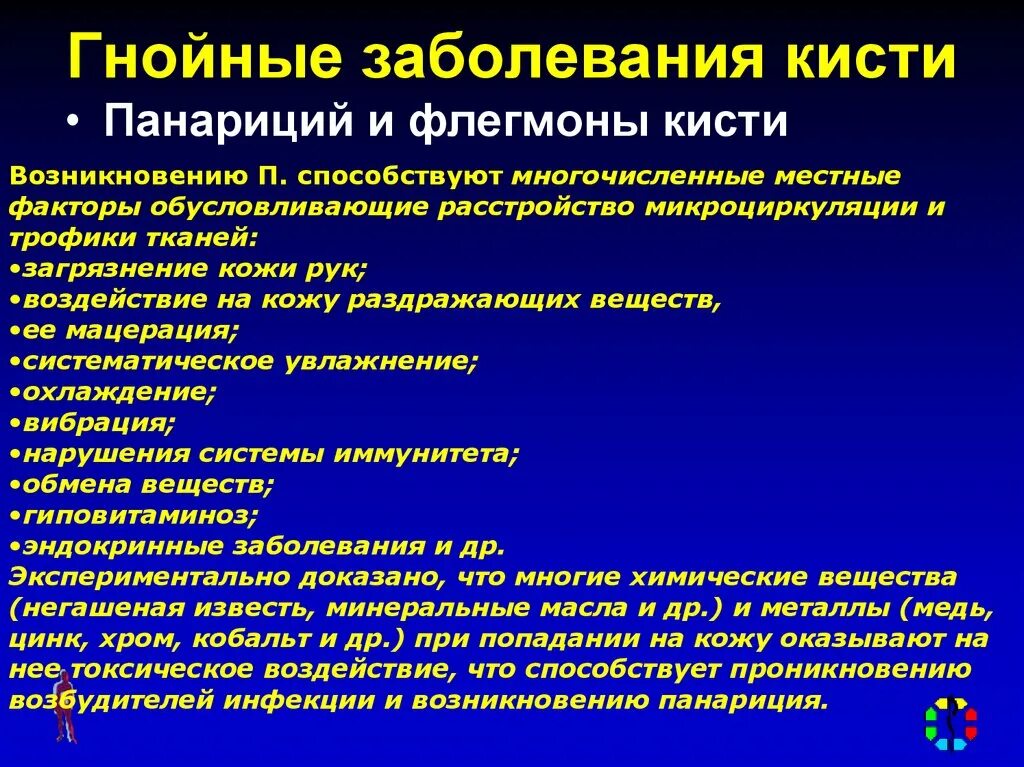 Гнойные заболевания кисти

• Панариций и флегмоны кисти

Возникновению П. способствуют многочисленные местные факторы обусловливающие расстройство микроциркуляции и трофики тканей:
•загрязнение кожи рук;
•воздействие на кожу раздражающих веществ,
•ее мацерация;
•систематическое увлажнение;
•охлаждение;
•вибрация;
•нарушения системы иммунитета;
•обмена веществ;
•гиповитаминоз;
•эндокринные заболевания и др.
Экспериментально доказано, что многие химические вещества (негашеная известь, минеральные масла и др.) и металлы (медь, цинк, хром, кобальт и др.) при попадании на кожу оказывают на нее токсическое воздействие, что способствует проникновению возбудителей инфекции и возникновению панариция.